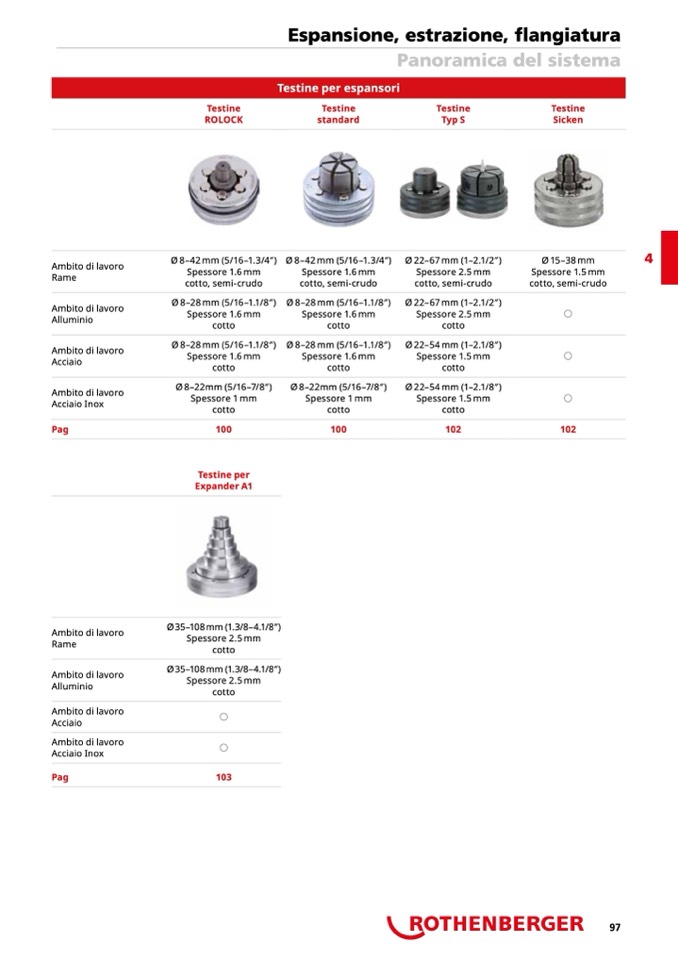 Espansione, estrazione, flangiatura
Panoramica del sistema

Testine per espansori

| | Testine ROLOCK | Testine standard | Testine Typ S | Testine Sicken |
|---|---|---|---|---|
| Ambito di lavoro Rame | Ø 8–42 mm (5/16–1.3/4") Spessore 1.6 mm cotto, semi-crudo | Ø 8–42 mm (5/16–1.3/4") Spessore 1.6 mm cotto, semi-crudo | Ø 22–67 mm (1–2.1/2") Spessore 2.5 mm cotto, semi-crudo | Ø 15–38 mm Spessore 1.5 mm cotto, semi-crudo |
| Ambito di lavoro Alluminio | Ø 8–28 mm (5/16–1.1/8") Spessore 1.6 mm cotto | Ø 8–28 mm (5/16–1.1/8") Spessore 1.6 mm cotto | Ø 22–67 mm (1–2.1/2") Spessore 2.5 mm cotto | ○ |
| Ambito di lavoro Acciaio | Ø 8–28 mm (5/16–1.1/8") Spessore 1.6 mm cotto | Ø 8–28 mm (5/16–1.1/8") Spessore 1.6 mm cotto | Ø 22–54 mm (1–2.1/8") Spessore 1.5 mm cotto | ○ |
| Ambito di lavoro Acciaio Inox | Ø 8–22mm (5/16–7/8") Spessore 1 mm cotto | Ø 8–22mm (5/16–7/8") Spessore 1 mm cotto | Ø 22–54 mm (1–2.1/8") Spessore 1.5 mm cotto | ○ |
| Pag | 100 | 100 | 102 | 102 |

4

| | Testine per Expander A1 |
|---|---|
| Ambito di lavoro Rame | Ø35–108 mm (1.3/8–4.1/8") Spessore 2.5 mm cotto |
| Ambito di lavoro Alluminio | Ø35–108 mm (1.3/8–4.1/8") Spessore 2.5 mm cotto |
| Ambito di lavoro Acciaio | ○ |
| Ambito di lavoro Acciaio Inox | ○ |
| Pag | 103 |

ROTHENBERGER 97